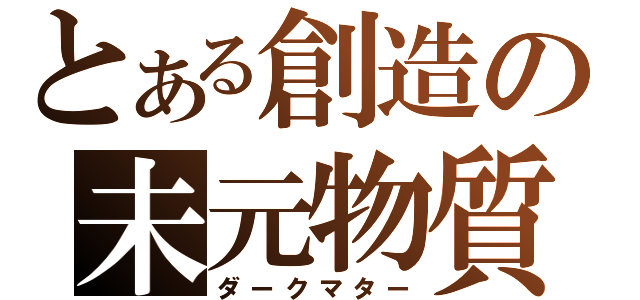 とある創造の
未元物質
ダークマター